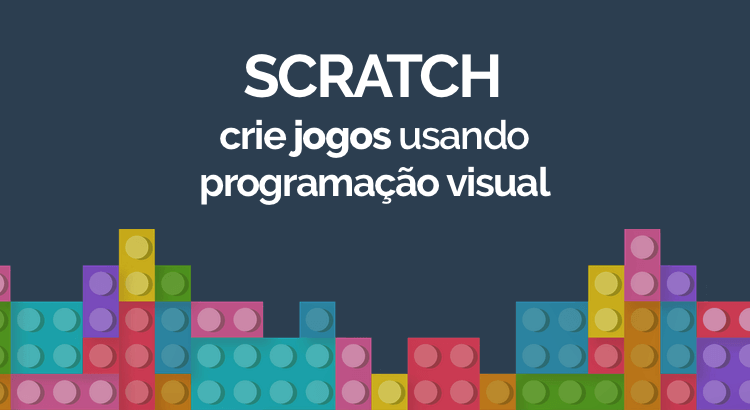 SCRATCH
crie jogos usando programação visual